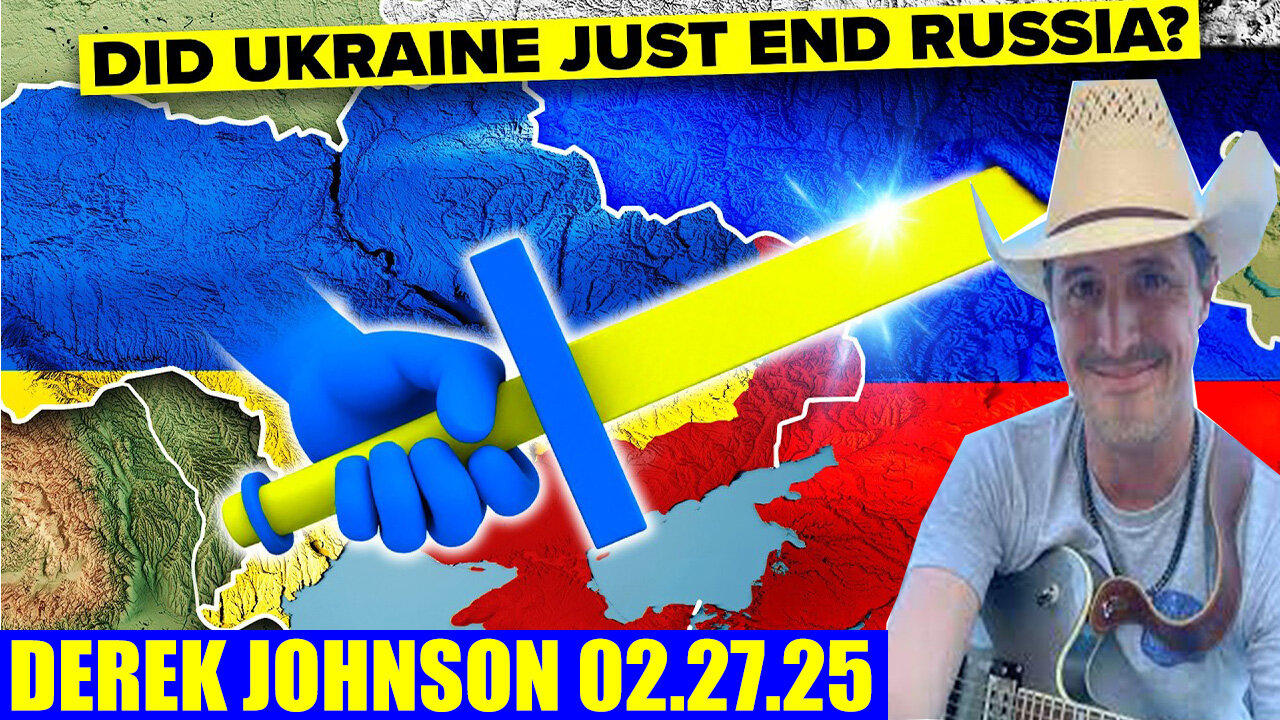 DID UKRAINE JUST END RUSSIA?

DEREK JOHNSON 02.27.25